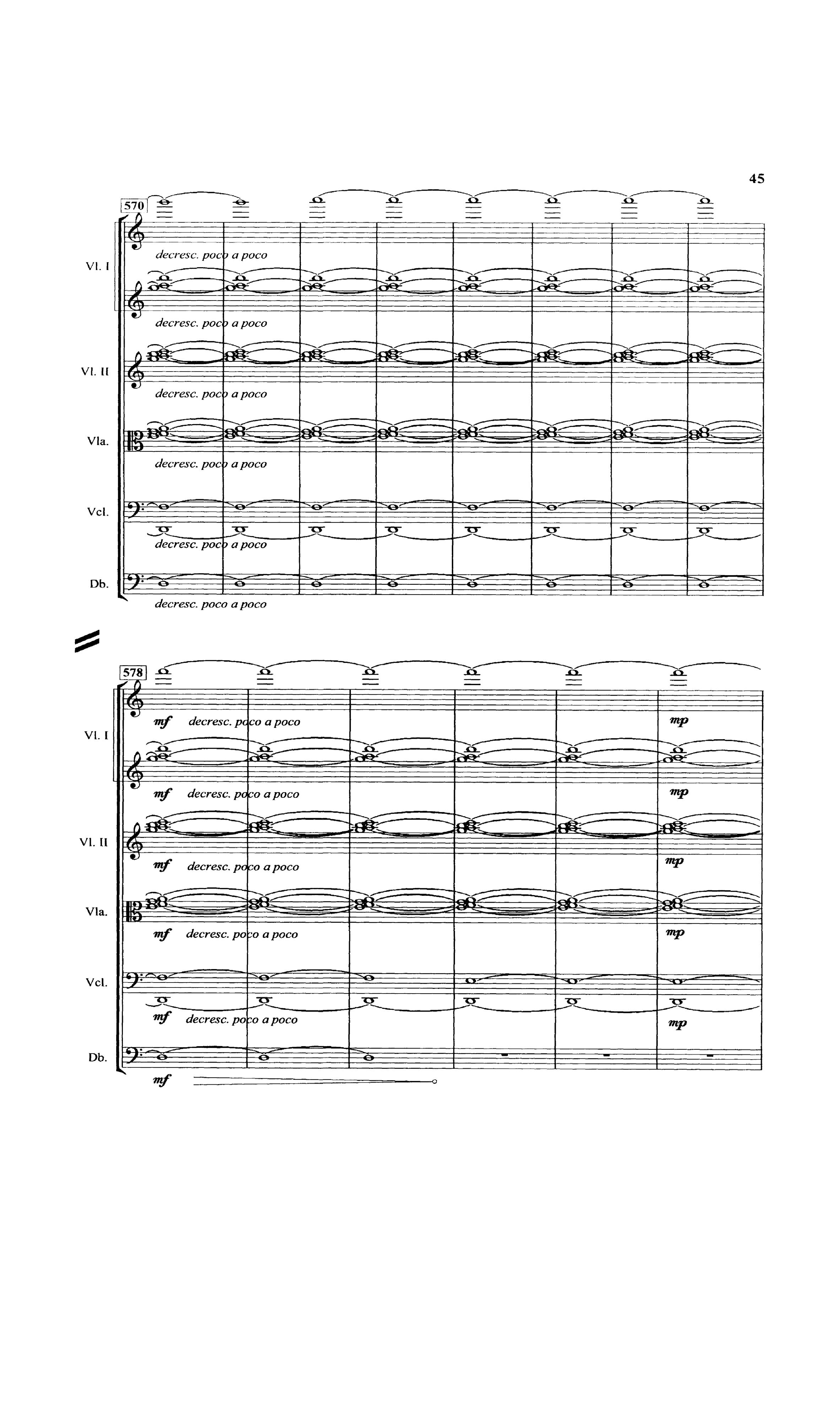 45

570

Vl. I

decresc. poco a poco

decresc. poco a poco

Vl. II

decresc. poco a poco

Vla.

decresc. poco a poco

Vcl.

decresc. poco a poco

Db.

decresc. poco a poco

578

Vl. I

mf decresc. poco a poco mp

mf decresc. poco a poco mp

Vl. II

mf decresc. poco a poco mp

Vla.

mf decresc. poco a poco mp

Vcl.

mf decresc. poco a poco mp

Db.

mf